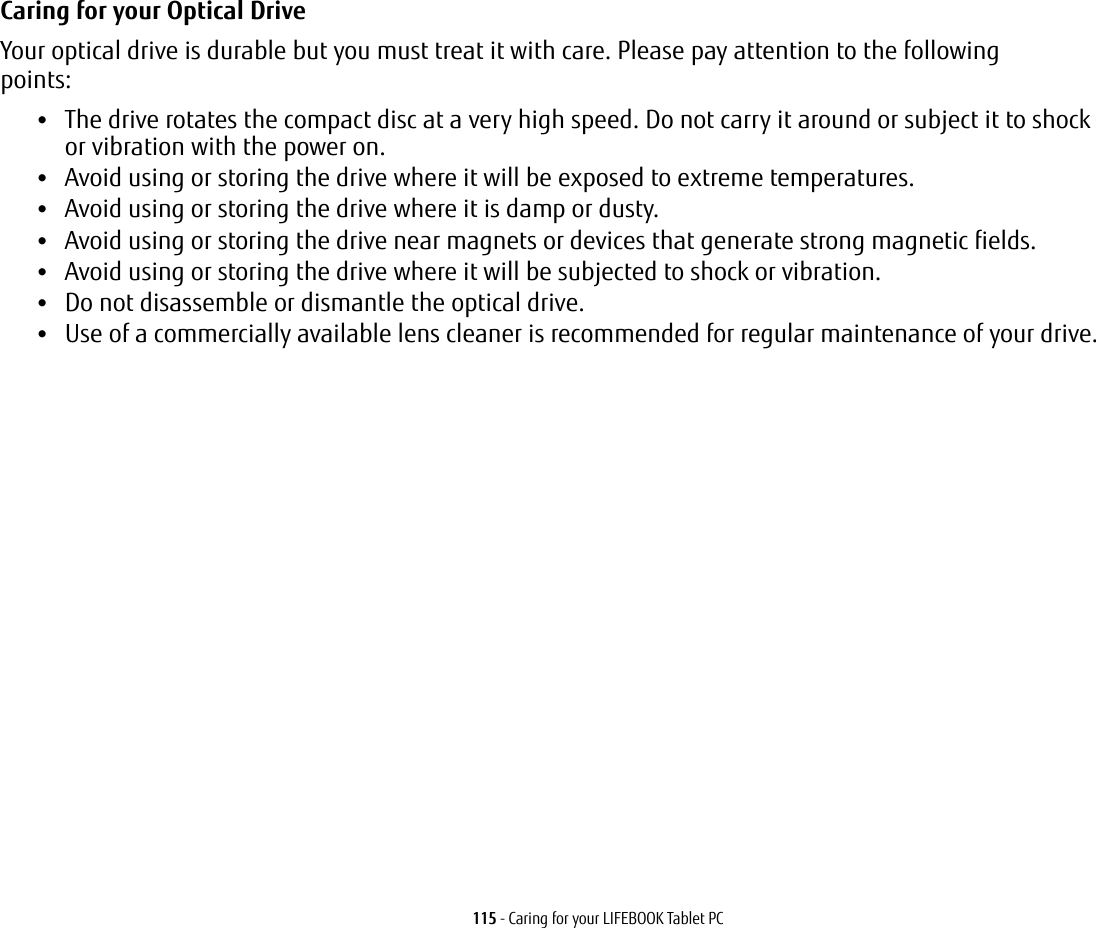 Caring for your Optical Drive

Your optical drive is durable but you must treat it with care. Please pay attention to the following points:

• The drive rotates the compact disc at a very high speed. Do not carry it around or subject it to shock or vibration with the power on.
• Avoid using or storing the drive where it will be exposed to extreme temperatures.
• Avoid using or storing the drive where it is damp or dusty.
• Avoid using or storing the drive near magnets or devices that generate strong magnetic fields.
• Avoid using or storing the drive where it will be subjected to shock or vibration.
• Do not disassemble or dismantle the optical drive.
• Use of a commercially available lens cleaner is recommended for regular maintenance of your drive.

115 - Caring for your LIFEBOOK Tablet PC